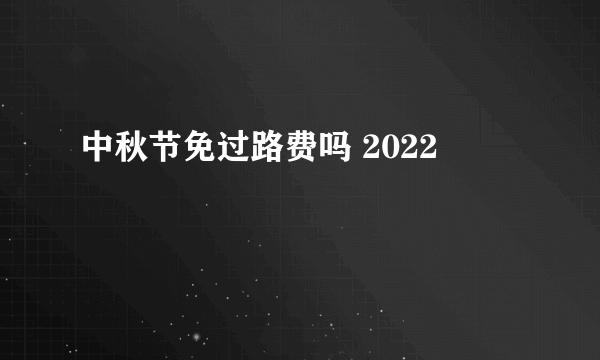 中秋节免过路费吗 2022